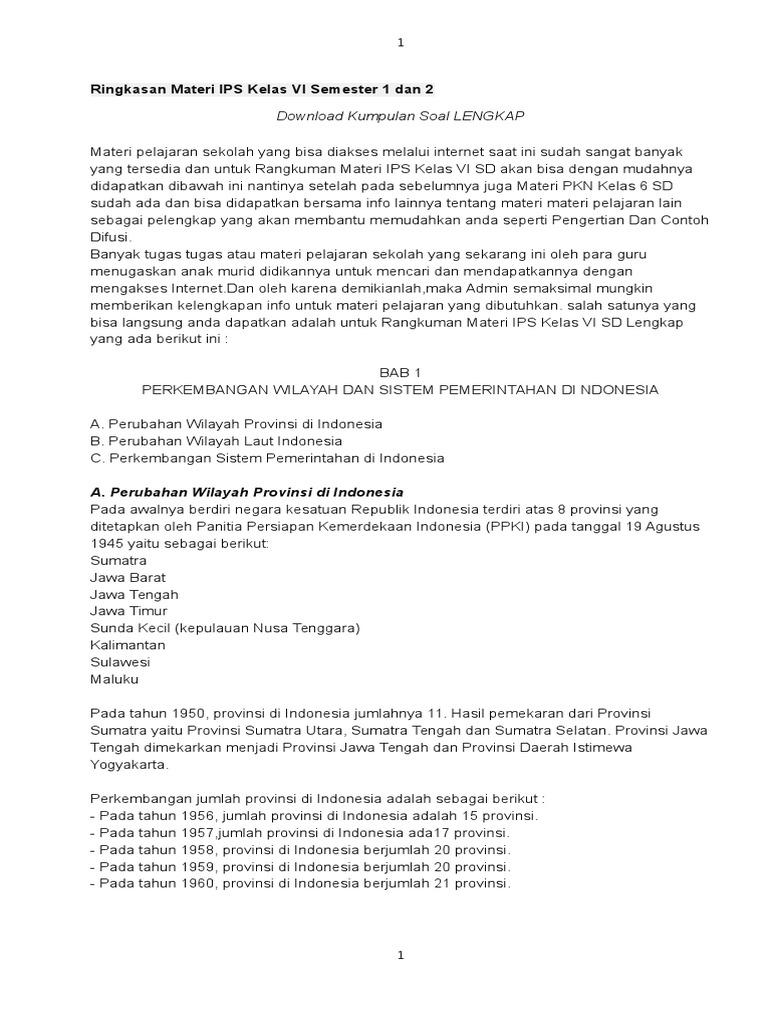 1

Ringkasan Materi IPS Kelas VI Semester 1 dan 2

Download Kumpulan Soal LENGKAP

Materi pelajaran sekolah yang bisa diakses melalui internet saat ini sudah sangat banyak yang tersedia dan untuk Rangkuman Materi IPS Kelas VI SD akan bisa dengan mudahnya didapatkan dibawah ini nantinya setelah pada sebelumnya juga Materi PKN Kelas 6 SD sudah ada dan bisa didapatkan bersama info lainnya tentang materi materi pelajaran lain sebagai pelengkap yang akan membantu memudahkan anda seperti Pengertian Dan Contoh Difusi.
Banyak tugas tugas atau materi pelajaran sekolah yang sekarang ini oleh para guru menugaskan anak murid didikannya untuk mencari dan mendapatkannya dengan mengakses Internet.Dan oleh karena demikianlah,maka Admin semaksimal mungkin memberikan kelengkapan info untuk materi pelajaran yang dibutuhkan. salah satunya yang bisa langsung anda dapatkan adalah untuk Rangkuman Materi IPS Kelas VI SD Lengkap yang ada berikut ini :

BAB 1
PERKEMBANGAN WILAYAH DAN SISTEM PEMERINTAHAN DI NDONESIA

A. Perubahan Wilayah Provinsi di Indonesia
B. Perubahan Wilayah Laut Indonesia
C. Perkembangan Sistem Pemerintahan di Indonesia

A. Perubahan Wilayah Provinsi di Indonesia
Pada awalnya berdiri negara kesatuan Republik Indonesia terdiri atas 8 provinsi yang ditetapkan oleh Panitia Persiapan Kemerdekaan Indonesia (PPKI) pada tanggal 19 Agustus 1945 yaitu sebagai berikut:
Sumatra
Jawa Barat
Jawa Tengah
Jawa Timur
Sunda Kecil (kepulauan Nusa Tenggara)
Kalimantan
Sulawesi
Maluku

Pada tahun 1950, provinsi di Indonesia jumlahnya 11. Hasil pemekaran dari Provinsi Sumatra yaitu Provinsi Sumatra Utara, Sumatra Tengah dan Sumatra Selatan. Provinsi Jawa Tengah dimekarkan menjadi Provinsi Jawa Tengah dan Provinsi Daerah Istimewa Yogyakarta.

Perkembangan jumlah provinsi di Indonesia adalah sebagai berikut :
- Pada tahun 1956, jumlah provinsi di Indonesia adalah 15 provinsi.
- Pada tahun 1957,jumlah provinsi di Indonesia ada17 provinsi.
- Pada tahun 1958, provinsi di Indonesia berjumlah 20 provinsi.
- Pada tahun 1959, provinsi di Indonesia berjumlah 20 provinsi.
- Pada tahun 1960, provinsi di Indonesia berjumlah 21 provinsi.

1